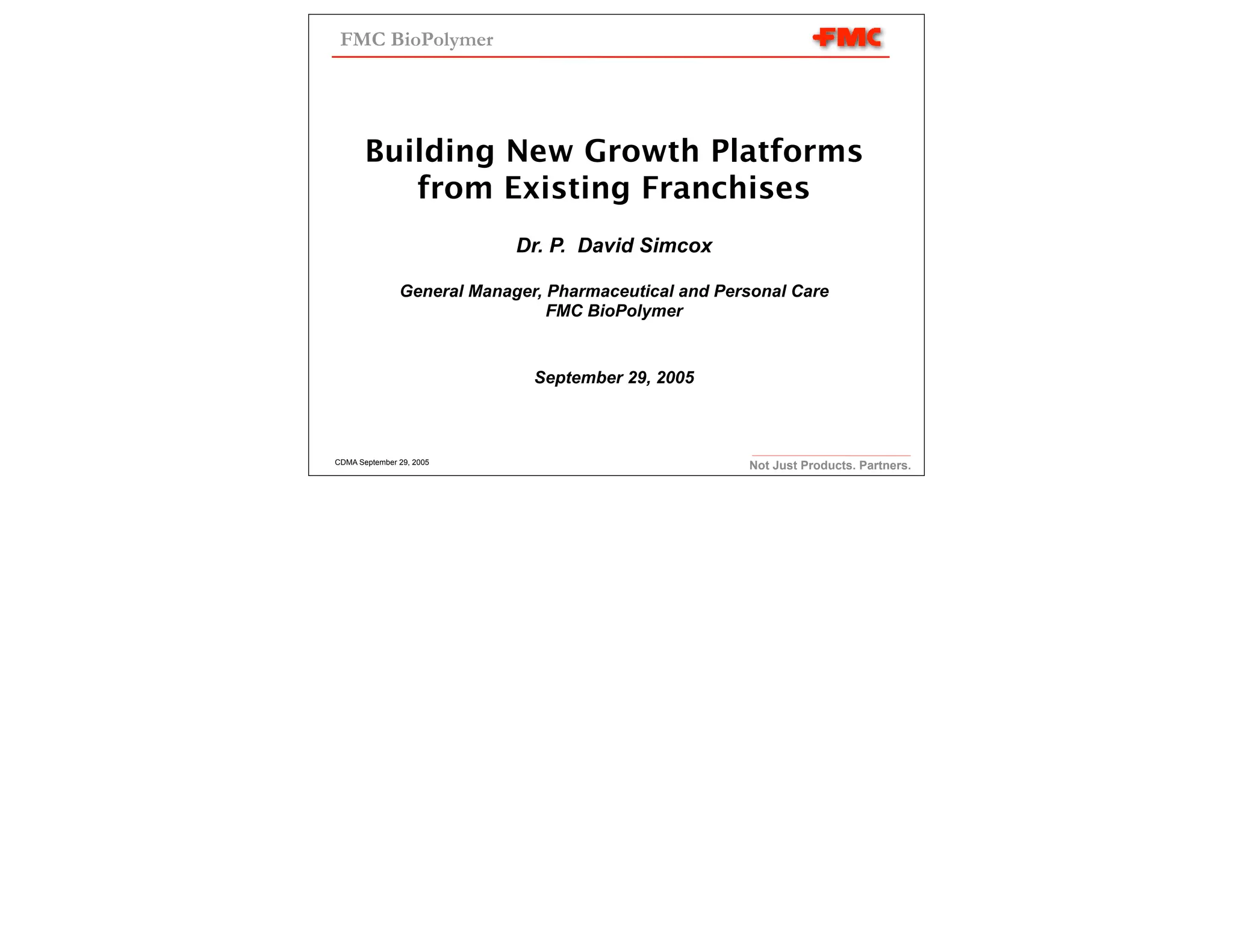 FMC BioPolymer

FMC

Building New Growth Platforms from Existing Franchises

Dr. P. David Simcox

General Manager, Pharmaceutical and Personal Care
FMC BioPolymer

September 29, 2005

CDMA September 29, 2005

Not Just Products. Partners.